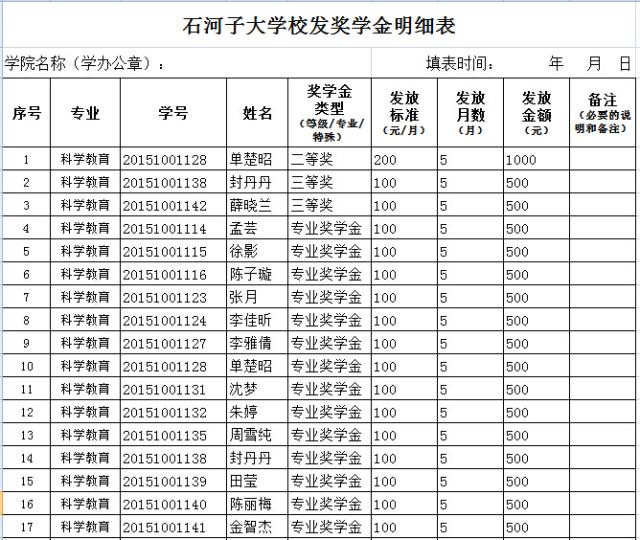 石河子大学校发奖学金明细表

学院名称（学办公章）：

填表时间： 年 月 日

| 序号 | 专业 | 学号 | 姓名 | 奖学金类型（等级/专业/特殊） | 发放标准（元/月） | 发放月数（月） | 发放金额（元） | 备注（必要的说明和备注） |
|---|---|---|---|---|---|---|---|---|
| 1 | 科学教育 | 20151001128 | 单楚昭 | 二等奖 | 200 | 5 | 1000 | |
| 2 | 科学教育 | 20151001138 | 封丹丹 | 三等奖 | 100 | 5 | 500 | |
| 3 | 科学教育 | 20151001142 | 薛晓兰 | 三等奖 | 100 | 5 | 500 | |
| 4 | 科学教育 | 20151001114 | 孟芸 | 专业奖学金 | 100 | 5 | 500 | |
| 5 | 科学教育 | 20151001115 | 徐影 | 专业奖学金 | 100 | 5 | 500 | |
| 6 | 科学教育 | 20151001116 | 陈子璇 | 专业奖学金 | 100 | 5 | 500 | |
| 7 | 科学教育 | 20151001123 | 张月 | 专业奖学金 | 100 | 5 | 500 | |
| 8 | 科学教育 | 20151001124 | 李佳昕 | 专业奖学金 | 100 | 5 | 500 | |
| 9 | 科学教育 | 20151001127 | 李雅倩 | 专业奖学金 | 100 | 5 | 500 | |
| 10 | 科学教育 | 20151001128 | 单楚昭 | 专业奖学金 | 100 | 5 | 500 | |
| 11 | 科学教育 | 20151001131 | 沈梦 | 专业奖学金 | 100 | 5 | 500 | |
| 12 | 科学教育 | 20151001132 | 朱婷 | 专业奖学金 | 100 | 5 | 500 | |
| 13 | 科学教育 | 20151001135 | 周雪纯 | 专业奖学金 | 100 | 5 | 500 | |
| 14 | 科学教育 | 20151001138 | 封丹丹 | 专业奖学金 | 100 | 5 | 500 | |
| 15 | 科学教育 | 20151001139 | 田莹 | 专业奖学金 | 100 | 5 | 500 | |
| 16 | 科学教育 | 20151001140 | 陈丽梅 | 专业奖学金 | 100 | 5 | 500 | |
| 17 | 科学教育 | 20151001141 | 金智杰 | 专业奖学金 | 100 | 5 | 500 | |